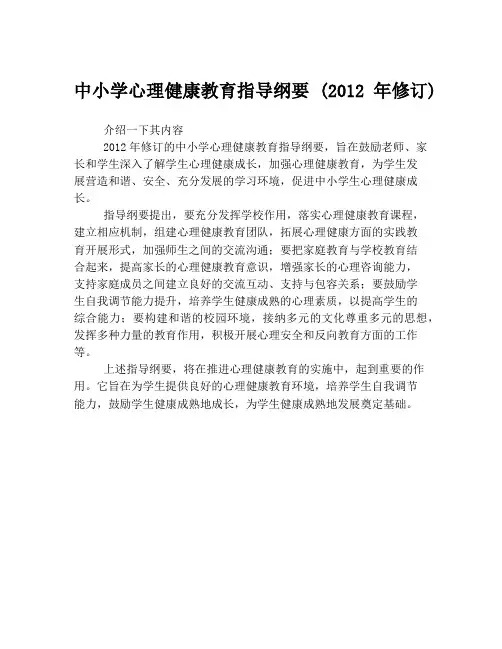 中小学心理健康教育指导纲要（2012 年修订）

介绍一下其内容

2012 年修订的中小学心理健康教育指导纲要，旨在鼓励老师、家长和学生深入了解学生心理健康成长，加强心理健康教育，为学生发展营造和谐、安全、充分发展的学习环境，促进中小学生心理健康成长。

指导纲要提出，要充分发挥学校作用，落实心理健康教育课程，建立相应机制，组建心理健康教育团队，拓展心理健康方面的实践教育开展形式，加强师生之间的交流沟通；要把家庭教育与学校教育结合起来，提高家长的心理健康教育意识，增强家长的心理咨询能力，支持家庭成员之间建立良好的交流互动、支持与包容关系；要鼓励学生自我调节能力提升，培养学生健康成熟的心理素质，以提高学生的综合能力；要构建和谐的校园环境，接纳多元的文化尊重多元的思想，发挥多种力量的教育作用，积极开展心理安全和反向教育方面的工作等。

上述指导纲要，将在推进心理健康教育的实施中，起到重要的作用。它旨在为学生提供良好的心理健康教育环境，培养学生自我调节能力，鼓励学生健康成熟地成长，为学生健康成熟地发展奠定基础。